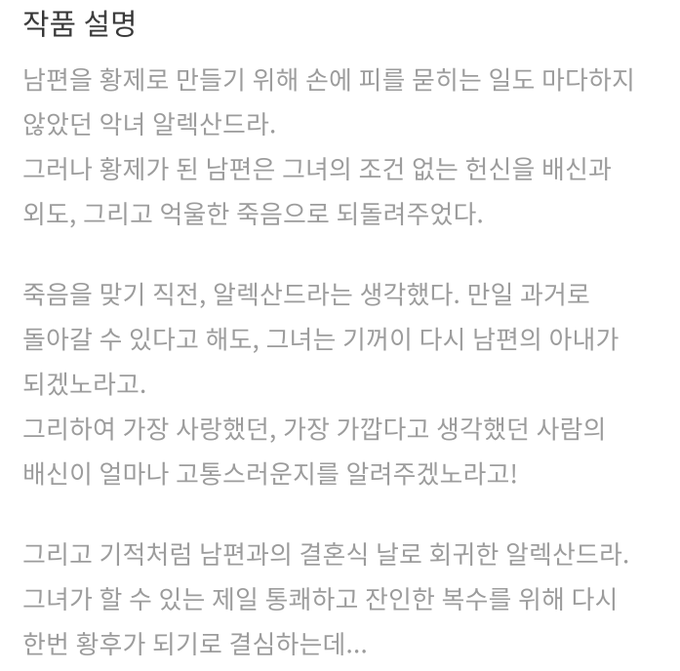 작품 설명

남편을 황제로 만들기 위해 손에 피를 묻히는 일도 마다하지 않았던 악녀 알렉산드라.
그러나 황제가 된 남편은 그녀의 조건 없는 헌신을 배신과 외도, 그리고 억울한 죽음으로 되돌려주었다.

죽음을 맞기 직전, 알렉산드라는 생각했다. 만일 과거로 돌아갈 수 있다고 해도, 그녀는 기꺼이 다시 남편의 아내가 되겠노라고.
그리하여 가장 사랑했던, 가장 가깝다고 생각했던 사람의 배신이 얼마나 고통스러운지를 알려주겠노라고!

그리고 기적처럼 남편과의 결혼식 날로 회귀한 알렉산드라.
그녀가 할 수 있는 제일 통쾌하고 잔인한 복수를 위해 다시 한번 황후가 되기로 결심하는데...